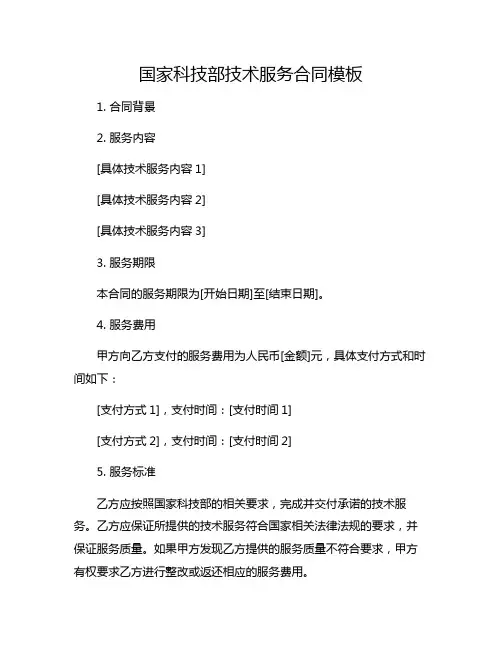 国家科技部技术服务合同模板

1. 合同背景

2. 服务内容

[具体技术服务内容 1]

[具体技术服务内容 2]

[具体技术服务内容 3]

3. 服务期限

本合同的服务期限为[开始日期]至[结束日期]。

4. 服务费用

甲方向乙方支付的服务费用为人民币[金额]元，具体支付方式和时间如下：

[支付方式 1]，支付时间：[支付时间 1]

[支付方式 2]，支付时间：[支付时间 2]

5. 服务标准

乙方应按照国家科技部的相关要求，完成并交付承诺的技术服务。乙方应保证所提供的技术服务符合国家相关法律法规的要求，并保证服务质量。如果甲方发现乙方提供的服务质量不符合要求，甲方有权要求乙方进行整改或返还相应的服务费用。